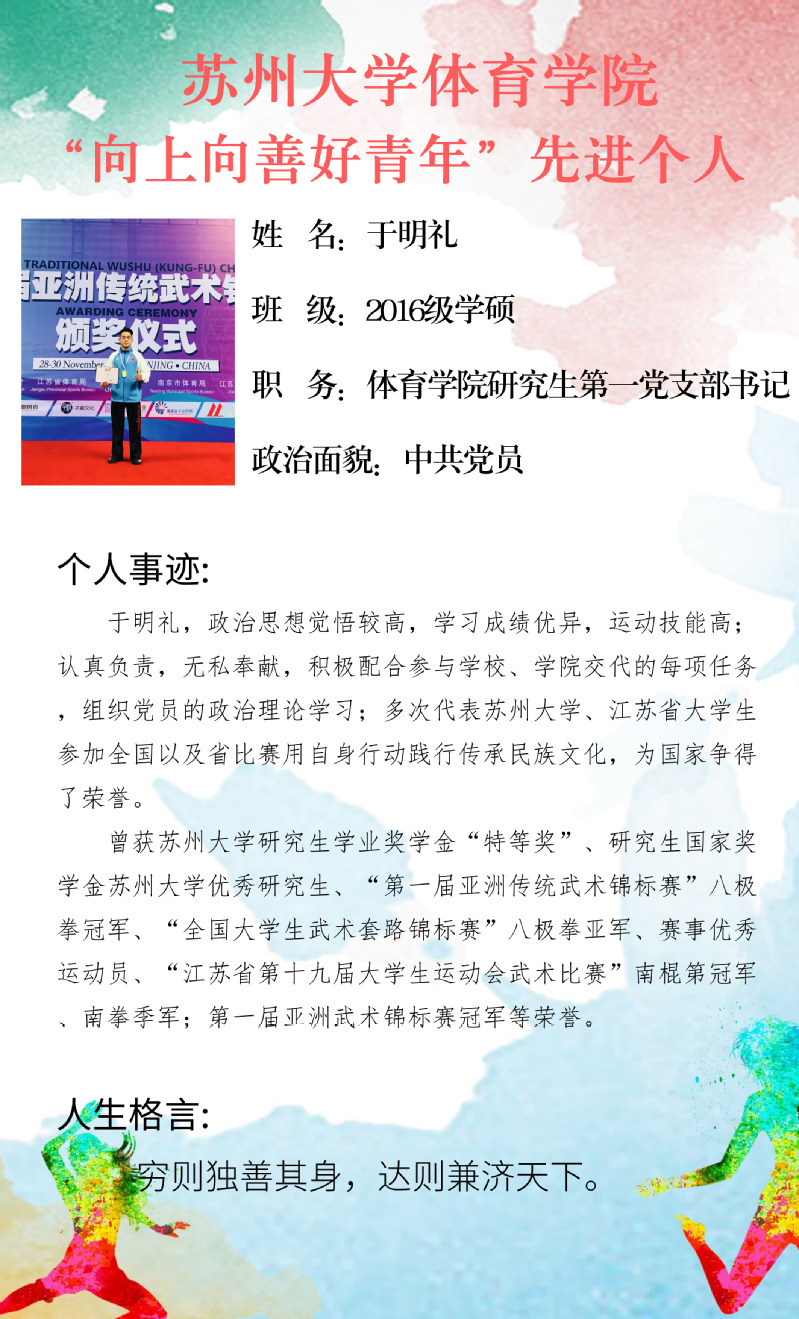 苏州大学体育学院
“向上向善好青年”先进个人

TRADITIONAL WUSHU (KUNG-FU) CH
届亚洲传统武术锦
AWARDING CEREMONY
颁奖仪式
28-30 November NJING • CHINA
江苏省体育局
南京市体育局

姓　名：于明礼
班　级：2016级学硕
职　务：体育学院研究生第一党支部书记
政治面貌：中共党员

个人事迹:

于明礼，政治思想觉悟较高，学习成绩优异，运动技能高；认真负责，无私奉献，积极配合参与学校、学院交代的每项任务，组织党员的政治理论学习；多次代表苏州大学、江苏省大学生参加全国以及省比赛用自身行动践行传承民族文化，为国家争得了荣誉。

曾获苏州大学研究生学业奖学金“特等奖”、研究生国家奖学金苏州大学优秀研究生、“第一届亚洲传统武术锦标赛”八极拳冠军、“全国大学生武术套路锦标赛”八极拳亚军、赛事优秀运动员、“江苏省第十九届大学生运动会武术比赛”南棍第冠军、南拳季军；第一届亚洲武术锦标赛冠军等荣誉。

人生格言:
穷则独善其身，达则兼济天下。